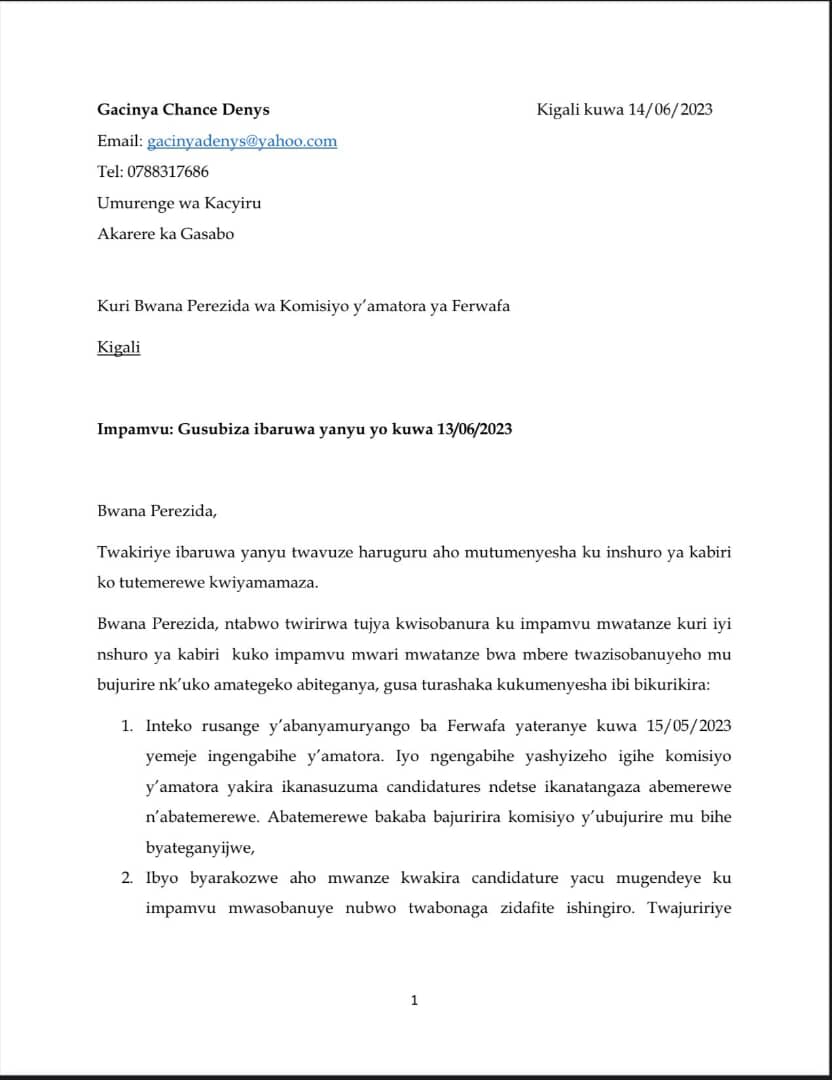 Gacinya Chance Denys

Kigali kuwa 14/06/2023

Email: gacinyadenys@yahoo.com

Tel: 0788317686

Umurenge wa Kacyiru

Akarere ka Gasabo

Kuri Bwana Perezida wa Komisiyo y'amatora ya Ferwafa

Kigali

Impamvu: Gusubiza ibaruwa yanyu yo kuwa 13/06/2023

Bwana Perezida,

Twakiriye ibaruwa yanyu twavuze haruguru aho mutumenyesha ku inshuro ya kabiri ko tutemerewe kwiyamamaza.

Bwana Perezida, ntabwo twirirwa tujya kwisobanura ku impamvu mwatanze kuri iyi nshuro ya kabiri kuko impamvu mwari mwatanze bwa mbere twazisobanuyeho mu bujurire nk'uko amategeko abiteganya, gusa turashaka kukumenyesha ibi bikurikira:

1. Inteko rusange y'abanyamuryango ba Ferwafa yateranye kuwa 15/05/2023 yemeje ingengabihe y'amatora. Iyo ngengabihe yashyizeho igihe komisiyo y'amatora yakira ikanasuzuma candidatures ndetse ikanatangaza abemerewe n'abatemerewe. Abatemerewe bakaba bajuririra komisiyo y'ubujurire mu bihe byateganyijwe,

2. Ibyo byarakozwe aho mwanze kwakira candidature yacu mugendeye ku impamvu mwasobanuye nubwo twabonaga zidafite ishingiro. Twajuririye

1